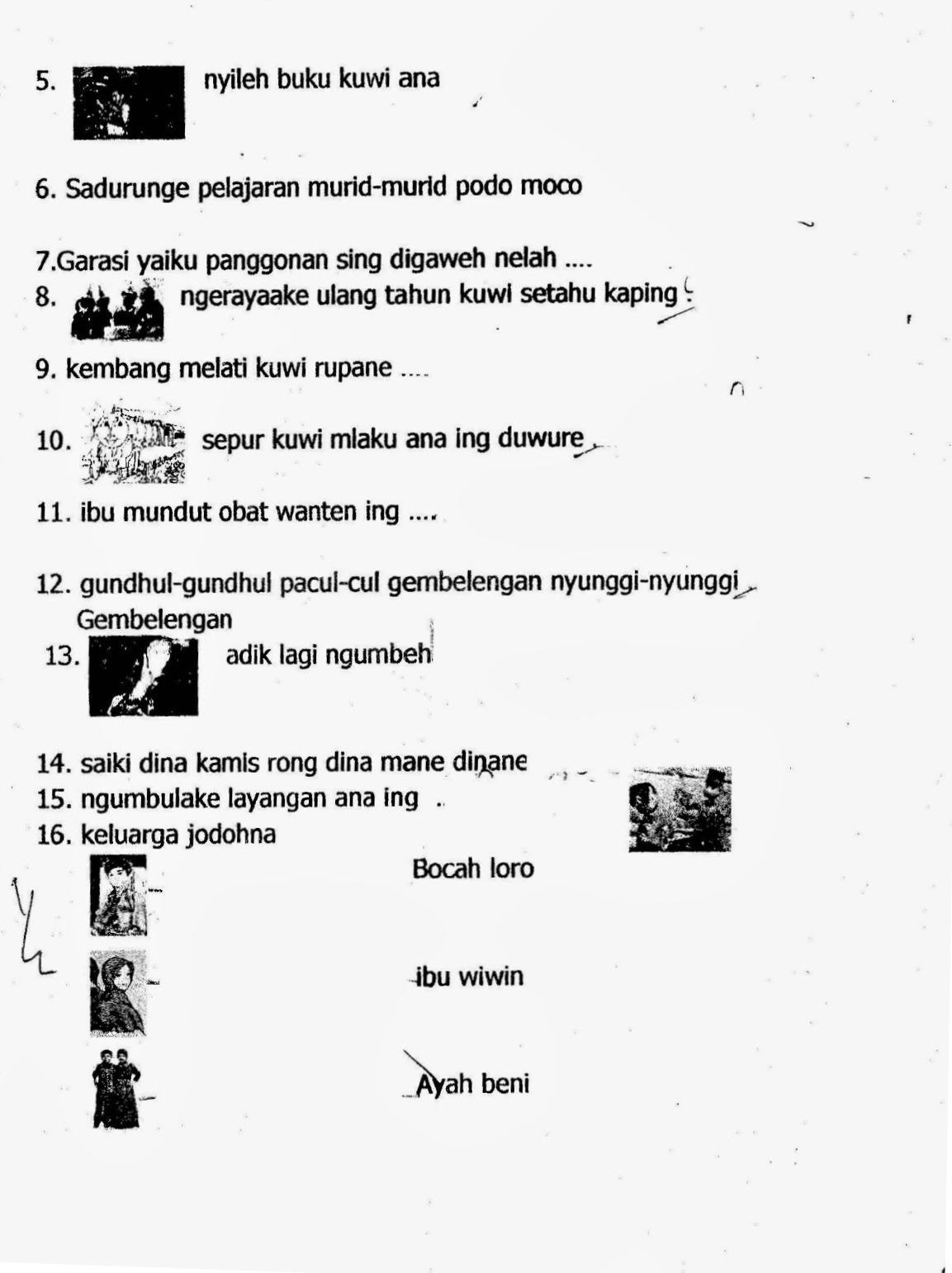 5. nyileh buku kuwi ana

6. Sadurunge pelajaran murid-murid podo moco

7.Garasi yaiku panggonan sing digaweh nelah ....
8. ngerayaake ulang tahun kuwi setahu kaping

9. kembang melati kuwi rupane ....

10. sepur kuwi mlaku ana ing duwure

11. ibu mundut obat wanten ing ....

12. gundhul-gundhul pacul-cul gembelengan nyunggi-nyunggi Gembelengan
13. adik lagi ngumbeh

14. saiki dina kamis rong dina mane dinane
15. ngumbulake layangan ana ing .
16. keluarga jodohna
Bocah loro

ibu wiwin

Ayah beni